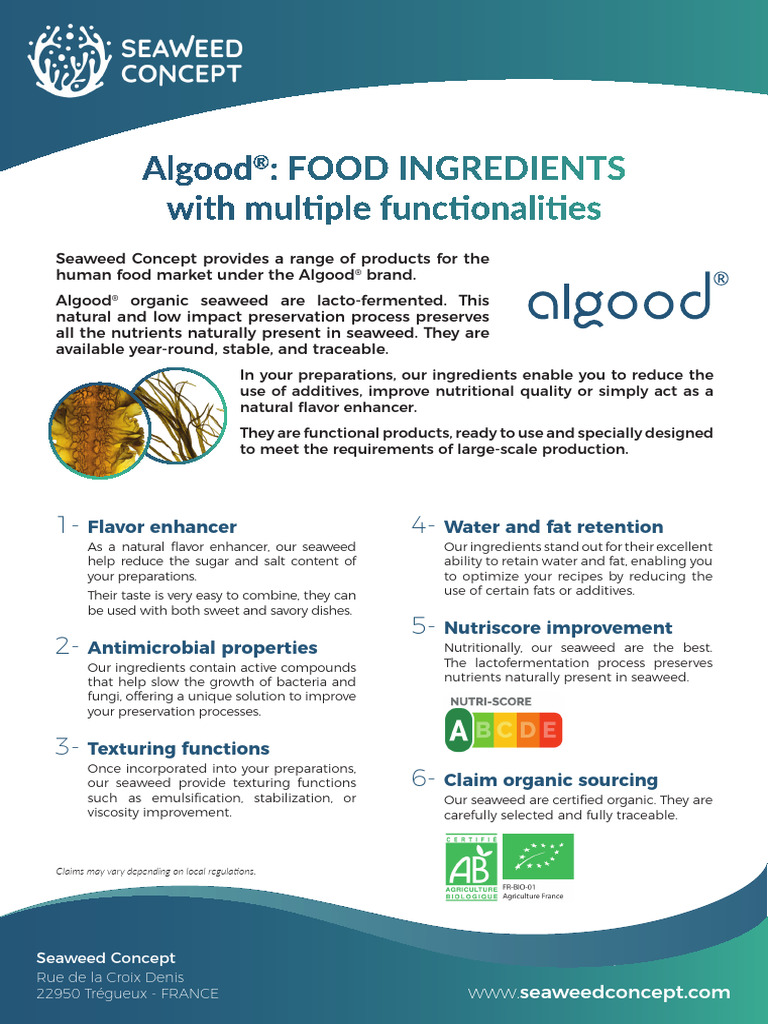 SEAWEED CONCEPT

Algood®: FOOD INGREDIENTS with multiple functionalities

Seaweed Concept provides a range of products for the human food market under the Algood® brand.

Algood® organic seaweed are lacto-fermented. This natural and low impact preservation process preserves all the nutrients naturally present in seaweed. They are available year-round, stable, and traceable.

algood®

In your preparations, our ingredients enable you to reduce the use of additives, improve nutritional quality or simply act as a natural flavor enhancer.

They are functional products, ready to use and specially designed to meet the requirements of large-scale production.

1- Flavor enhancer
As a natural flavor enhancer, our seaweed help reduce the sugar and salt content of your preparations.
Their taste is very easy to combine, they can be used with both sweet and savory dishes.

2- Antimicrobial properties
Our ingredients contain active compounds that help slow the growth of bacteria and fungi, offering a unique solution to improve your preservation processes.

3- Texturing functions
Once incorporated into your preparations, our seaweed provide texturing functions such as emulsification, stabilization, or viscosity improvement.

Claims may vary depending on local regulations.

4- Water and fat retention
Our ingredients stand out for their excellent ability to retain water and fat, enabling you to optimize your recipes by reducing the use of certain fats or additives.

5- Nutriscore improvement
Nutritionally, our seaweed are the best. The lactofermentation process preserves nutrients naturally present in seaweed.

NUTRI-SCORE
A B C D E

6- Claim organic sourcing
Our seaweed are certified organic. They are carefully selected and fully traceable.

CERTIFIÉ AB AGRICULTURE BIOLOGIQUE
FR-BIO-01 Agriculture France

Seaweed Concept
Rue de la Croix Denis
22950 Trégueux - FRANCE

www.seaweedconcept.com